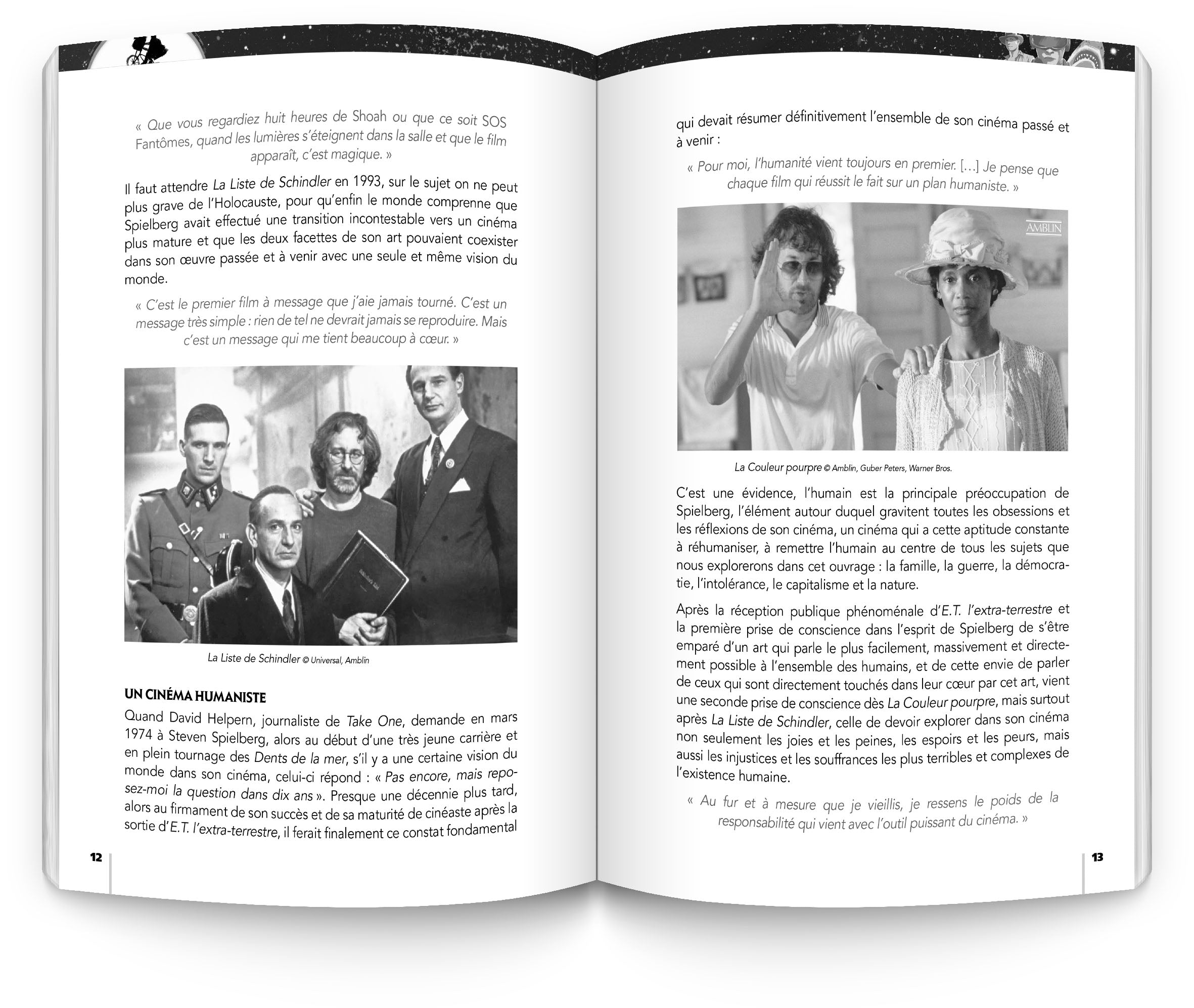 « Que vous regardiez huit heures de Shoah ou que ce soit SOS Fantômes, quand les lumières s'éteignent dans la salle et que le film apparaît, c'est magique. »

Il faut attendre La Liste de Schindler en 1993, sur le sujet on ne peut plus grave de l'Holocauste, pour qu'enfin le monde comprenne que Spielberg avait effectué une transition incontestable vers un cinéma plus mature et que les deux facettes de son art pouvaient coexister dans son œuvre passée et à venir avec une seule et même vision du monde.

« C'est le premier film à message que j'aie jamais tourné. C'est un message très simple : rien de tel ne devrait jamais se reproduire. Mais c'est un message qui me tient beaucoup à cœur. »

La Liste de Schindler © Universal, Amblin

UN CINÉMA HUMANISTE

Quand David Helpern, journaliste de Take One, demande en mars 1974 à Steven Spielberg, alors au début d'une très jeune carrière et en plein tournage des Dents de la mer, s'il y a une certaine vision du monde dans son cinéma, celui-ci répond : « Pas encore, mais reposez-moi la question dans dix ans ». Presque une décennie plus tard, alors au firmament de son succès et de sa maturité de cinéaste après la sortie d'E.T. l'extra-terrestre, il ferait finalement ce constat fondamental

12

qui devait résumer définitivement l'ensemble de son cinéma passé et à venir :

« Pour moi, l'humanité vient toujours en premier. [...] Je pense que chaque film qui réussit le fait sur un plan humaniste. »

AMBLIN

La Couleur pourpre © Amblin, Guber Peters, Warner Bros.

C'est une évidence, l'humain est la principale préoccupation de Spielberg, l'élément autour duquel gravitent toutes les obsessions et les réflexions de son cinéma, un cinéma qui a cette aptitude constante à réhumaniser, à remettre l'humain au centre de tous les sujets que nous explorerons dans cet ouvrage : la famille, la guerre, la démocratie, l'intolérance, le capitalisme et la nature.

Après la réception publique phénoménale d'E.T. l'extra-terrestre et la première prise de conscience dans l'esprit de Spielberg de s'être emparé d'un art qui parle le plus facilement, massivement et directement possible à l'ensemble des humains, et de cette envie de parler de ceux qui sont directement touchés dans leur cœur par cet art, vient une seconde prise de conscience dès La Couleur pourpre, mais surtout après La Liste de Schindler, celle de devoir explorer dans son cinéma non seulement les joies et les peines, les espoirs et les peurs, mais aussi les injustices et les souffrances les plus terribles et complexes de l'existence humaine.

« Au fur et à mesure que je vieillis, je ressens le poids de la responsabilité qui vient avec l'outil puissant du cinéma. »

13